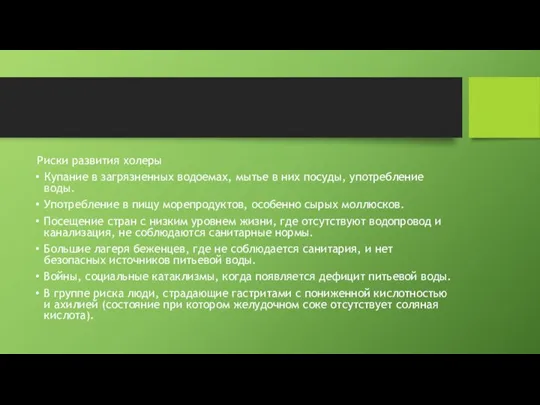 Риски развития холеры

• Купание в загрязненных водоемах, мытье в них посуды, употребление воды.

• Употребление в пищу морепродуктов, особенно сырых моллюсков.

• Посещение стран с низким уровнем жизни, где отсутствуют водопровод и канализация, не соблюдаются санитарные нормы.

• Большие лагеря беженцев, где не соблюдается санитария, и нет безопасных источников питьевой воды.

• Войны, социальные катаклизмы, когда появляется дефицит питьевой воды.

• В группе риска люди, страдающие гастритами с пониженной кислотностью и ахилией (состояние при котором желудочном соке отсутствует соляная кислота).